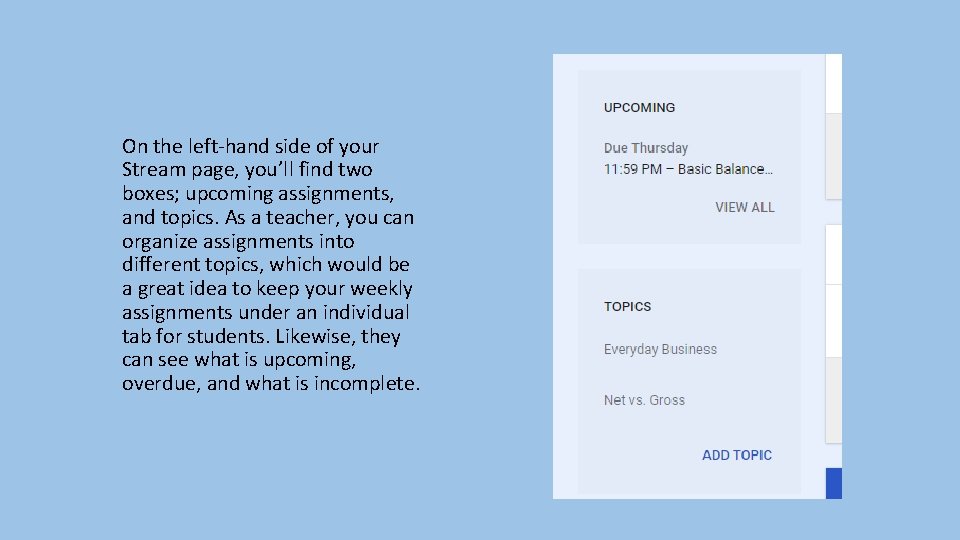 On the left-hand side of your Stream page, you'll find two boxes; upcoming assignments, and topics. As a teacher, you can organize assignments into different topics, which would be a great idea to keep your weekly assignments under an individual tab for students. Likewise, they can see what is upcoming, overdue, and what is incomplete.

UPCOMING

Due Thursday
11:59 PM – Basic Balance...

VIEW ALL

TOPICS

Everyday Business

Net vs. Gross

ADD TOPIC